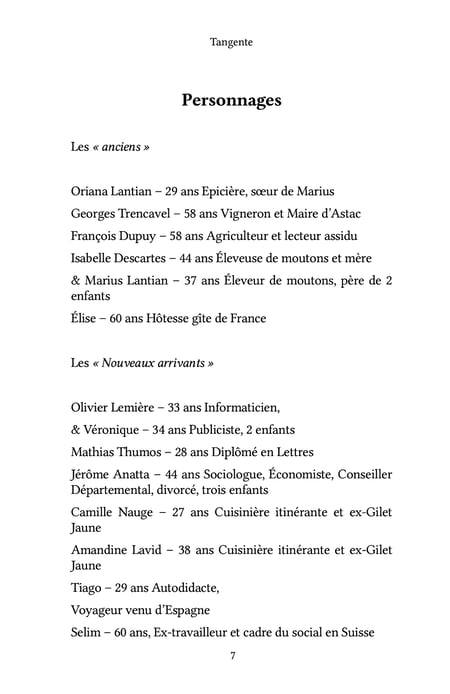 Tangente

Personnages

Les « anciens »

Oriana Lantian – 29 ans Epicière, sœur de Marius

Georges Trencavel – 58 ans Vigneron et Maire d'Astac

François Dupuy – 58 ans Agriculteur et lecteur assidu

Isabelle Descartes – 44 ans Éleveuse de moutons et mère

& Marius Lantian – 37 ans Éleveur de moutons, père de 2 enfants

Élise – 60 ans Hôtesse gîte de France

Les « Nouveaux arrivants »

Olivier Lemière – 33 ans Informaticien,

& Véronique – 34 ans Publiciste, 2 enfants

Mathias Thumos – 28 ans Diplômé en Lettres

Jérôme Anatta – 44 ans Sociologue, Économiste, Conseiller Départemental, divorcé, trois enfants

Camille Nauge – 27 ans Cuisinière itinérante et ex-Gilet Jaune

Amandine Lavid – 38 ans Cuisinière itinérante et ex-Gilet Jaune

Tiago – 29 ans Autodidacte,

Voyageur venu d'Espagne

Selim – 60 ans, Ex-travailleur et cadre du social en Suisse

7